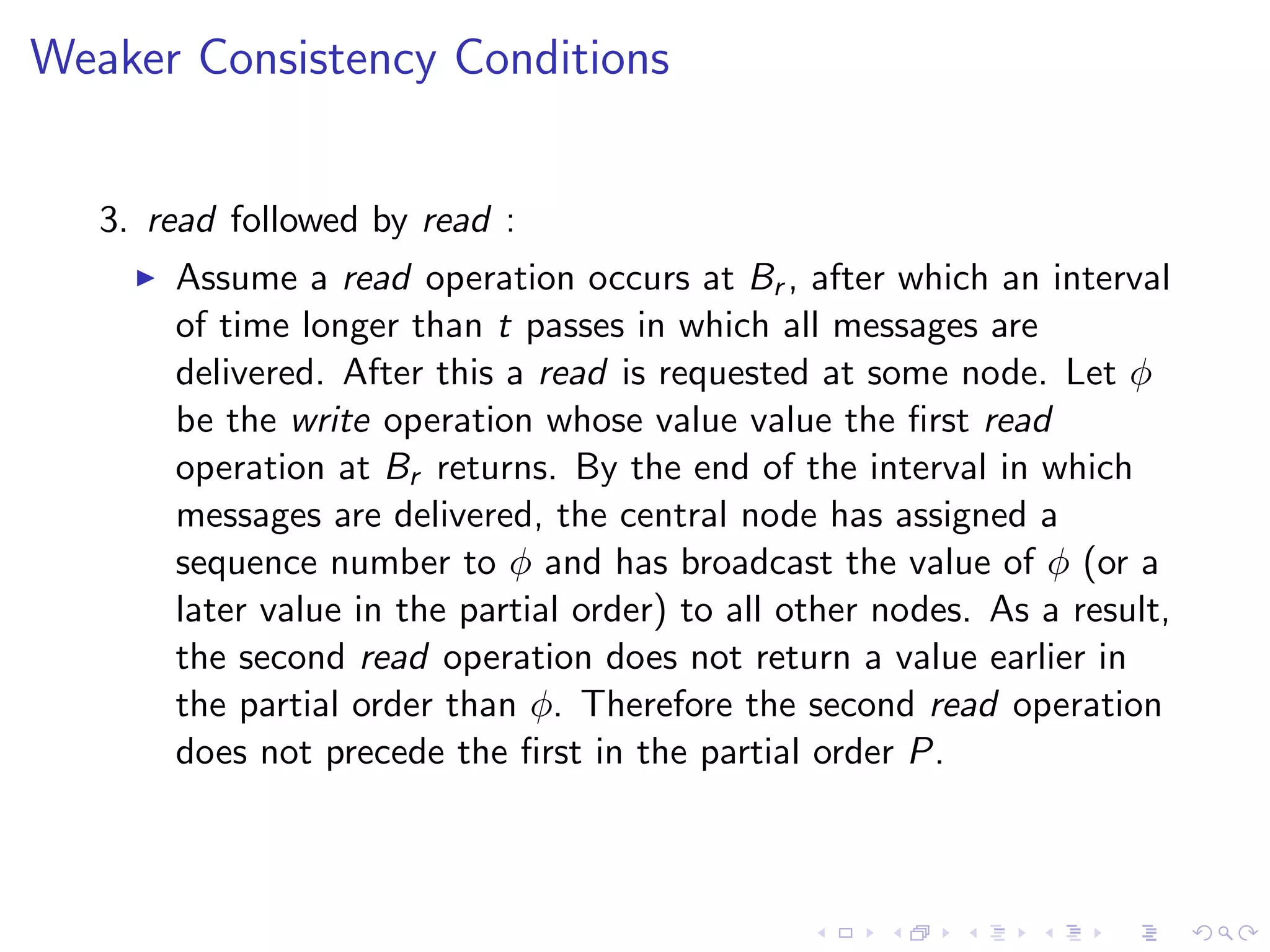 Weaker Consistency Conditions

3. read followed by read :

▶ Assume a read operation occurs at $B_r$, after which an interval of time longer than $t$ passes in which all messages are delivered. After this a read is requested at some node. Let $\phi$ be the write operation whose value value the first read operation at $B_r$ returns. By the end of the interval in which messages are delivered, the central node has assigned a sequence number to $\phi$ and has broadcast the value of $\phi$ (or a later value in the partial order) to all other nodes. As a result, the second read operation does not return a value earlier in the partial order than $\phi$. Therefore the second read operation does not precede the first in the partial order $P$.